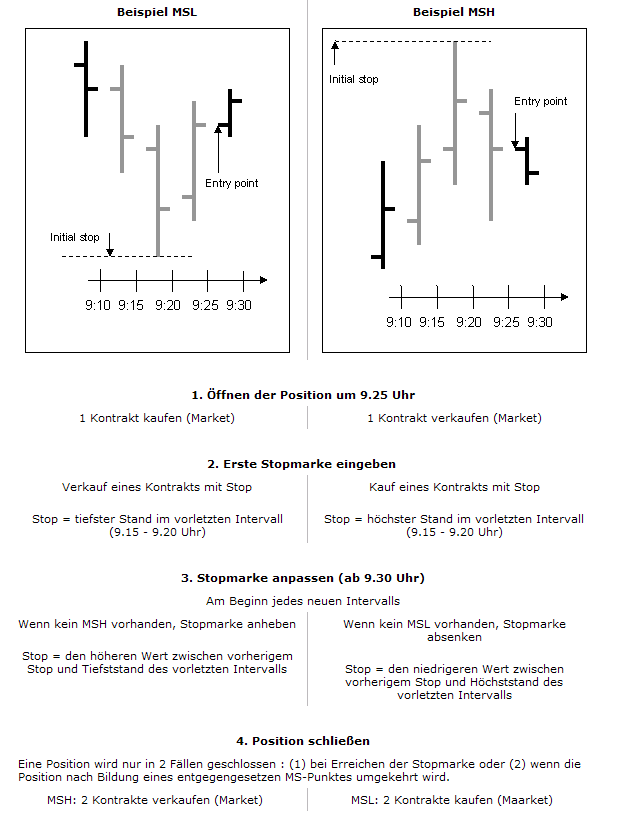 Beispiel MSL

Entry point

Initial stop

9:10 9:15 9:20 9:25 9:30

Beispiel MSH

Initial stop

Entry point

9:10 9:15 9:20 9:25 9:30

1. Öffnen der Position um 9.25 Uhr

1 Kontrakt kaufen (Market)

1 Kontrakt verkaufen (Market)

2. Erste Stopmarke eingeben

Verkauf eines Kontrakts mit Stop

Stop = tiefster Stand im vorletzten Intervall (9.15 - 9.20 Uhr)

Kauf eines Kontrakts mit Stop

Stop = höchster Stand im vorletzten Intervall (9.15 - 9.20 Uhr)

3. Stopmarke anpassen (ab 9.30 Uhr)

Am Beginn jedes neuen Intervalls

Wenn kein MSH vorhanden, Stopmarke anheben

Stop = den höheren Wert zwischen vorherigem Stop und Tiefststand des vorletzten Intervalls

Wenn kein MSL vorhanden, Stopmarke absenken

Stop = den niedrigeren Wert zwischen vorherigem Stop und Höchststand des vorletzten Intervalls

4. Position schließen

Eine Position wird nur in 2 Fällen geschlossen : (1) bei Erreichen der Stopmarke oder (2) wenn die Position nach Bildung eines entgegengesetzen MS-Punktes umgekehrt wird.

MSH: 2 Kontrakte verkaufen (Market)

MSL: 2 Kontrakte kaufen (Maarket)